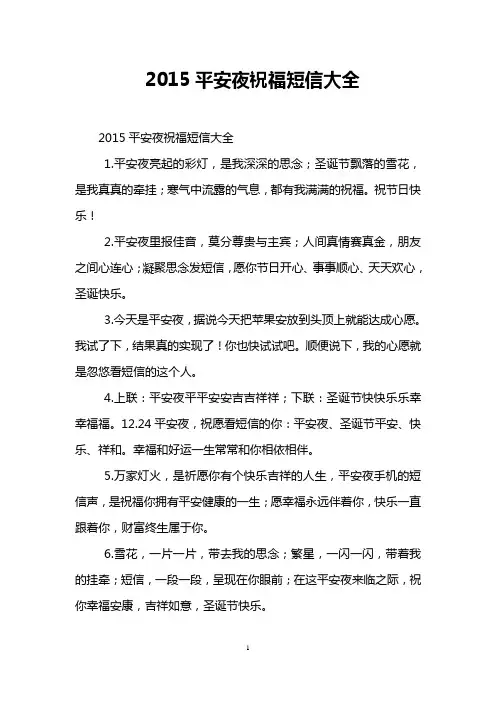 2015 平安夜祝福短信大全

2015 平安夜祝福短信大全

1.平安夜亮起的彩灯，是我深深的思念；圣诞节飘落的雪花，是我真真的牵挂；寒气中流露的气息，都有我满满的祝福。祝节日快乐！

2.平安夜里报佳音，莫分尊贵与主宾；人间真情赛真金，朋友之间心连心；凝聚思念发短信，愿你节日开心、事事顺心、天天欢心，圣诞快乐。

3.今天是平安夜，据说今天把苹果安放到头顶上就能达成心愿。我试了下，结果真的实现了！你也快试试吧。顺便说下，我的心愿就是忽悠看短信的这个人。

4.上联：平安夜平平安安吉吉祥祥；下联：圣诞节快快乐乐幸幸福福。12.24 平安夜，祝愿看短信的你：平安夜、圣诞节平安、快乐、祥和。幸福和好运一生常常和你相依相伴。

5.万家灯火，是祈愿你有个快乐吉祥的人生，平安夜手机的短信声，是祝福你拥有平安健康的一生；愿幸福永远伴着你，快乐一直跟着你，财富终生属于你。

6.雪花，一片一片，带去我的思念；繁星，一闪一闪，带着我的挂牵；短信，一段一段，呈现在你眼前；在这平安夜来临之际，祝你幸福安康，吉祥如意，圣诞节快乐。

1